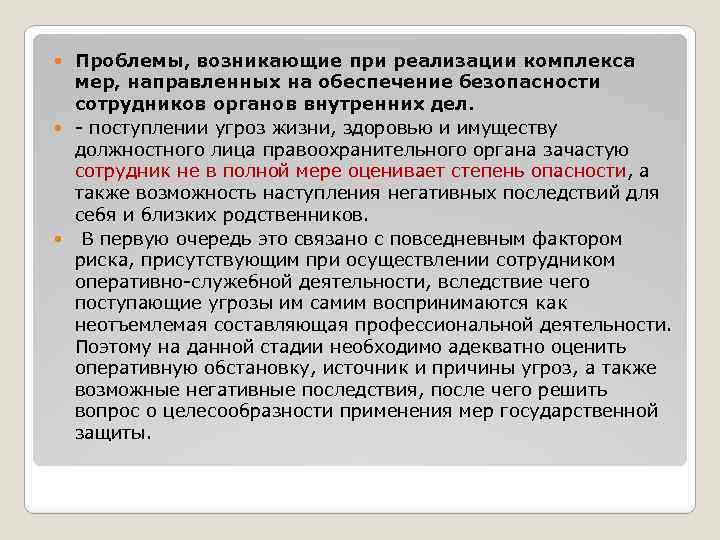 Проблемы, возникающие при реализации комплекса мер, направленных на обеспечение безопасности сотрудников органов внутренних дел.

- поступлении угроз жизни, здоровью и имуществу должностного лица правоохранительного органа зачастую сотрудник не в полной мере оценивает степень опасности, а также возможность наступления негативных последствий для себя и близких родственников.

В первую очередь это связано с повседневным фактором риска, присутствующим при осуществлении сотрудником оперативно-служебной деятельности, вследствие чего поступающие угрозы им самим воспринимаются как неотъемлемая составляющая профессиональной деятельности. Поэтому на данной стадии необходимо адекватно оценить оперативную обстановку, источник и причины угроз, а также возможные негативные последствия, после чего решить вопрос о целесообразности применения мер государственной защиты.